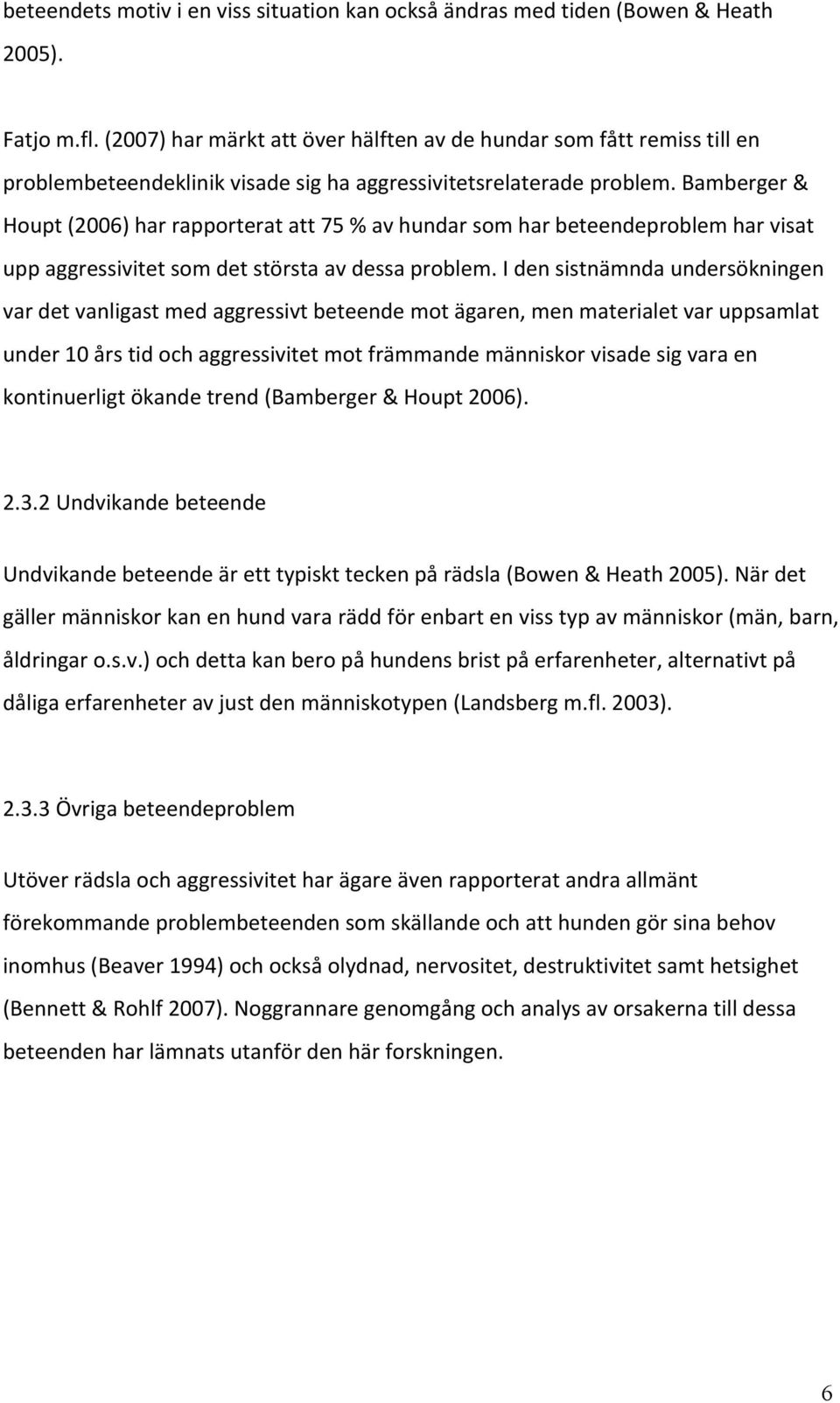 beteendets motiv i en viss situation kan också ändras med tiden (Bowen & Heath 2005).

Fatjo m.fl. (2007) har märkt att över hälften av de hundar som fått remiss till en problembeteendeklinik visade sig ha aggressivitetsrelaterade problem. Bamberger & Houpt (2006) har rapporterat att 75 % av hundar som har beteendeproblem har visat upp aggressivitet som det största av dessa problem. I den sistnämnda undersökningen var det vanligast med aggressivt beteende mot ägaren, men materialet var uppsamlat under 10 års tid och aggressivitet mot främmande människor visade sig vara en kontinuerligt ökande trend (Bamberger & Houpt 2006).

2.3.2 Undvikande beteende

Undvikande beteende är ett typiskt tecken på rädsla (Bowen & Heath 2005). När det gäller människor kan en hund vara rädd för enbart en viss typ av människor (män, barn, åldringar o.s.v.) och detta kan bero på hundens brist på erfarenheter, alternativt på dåliga erfarenheter av just den människotypen (Landsberg m.fl. 2003).

2.3.3 Övriga beteendeproblem

Utöver rädsla och aggressivitet har ägare även rapporterat andra allmänt förekommande problembeteenden som skällande och att hunden gör sina behov inomhus (Beaver 1994) och också olydnad, nervositet, destruktivitet samt hetsighet (Bennett & Rohlf 2007). Noggrannare genomgång och analys av orsakerna till dessa beteenden har lämnats utanför den här forskningen.

6